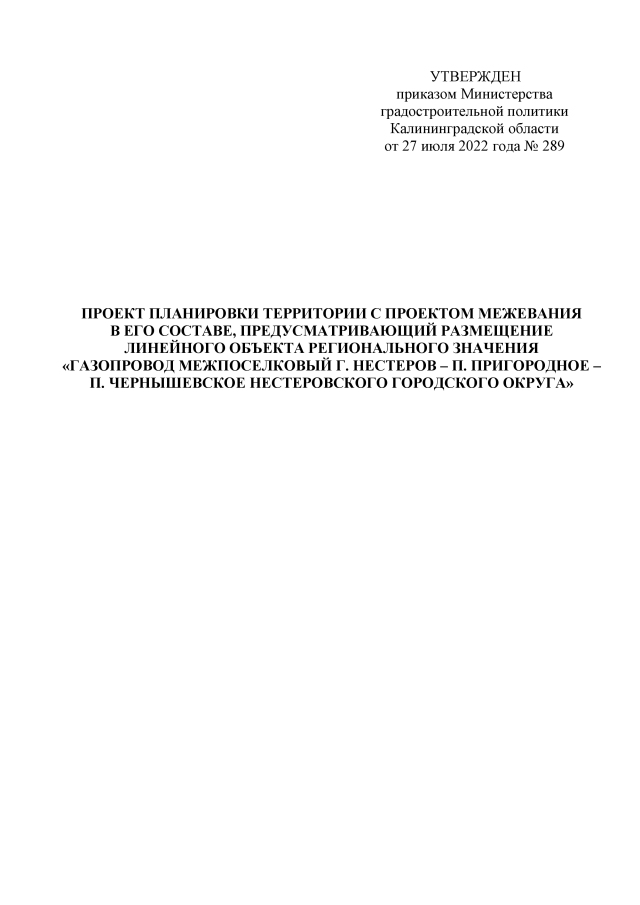 УТВЕРЖДЕН
приказом Министерства
градостроительной политики
Калининградской области
от 27 июля 2022 года № 289

ПРОЕКТ ПЛАНИРОВКИ ТЕРРИТОРИИ С ПРОЕКТОМ МЕЖЕВАНИЯ В ЕГО СОСТАВЕ, ПРЕДУСМАТРИВАЮЩИЙ РАЗМЕЩЕНИЕ ЛИНЕЙНОГО ОБЪЕКТА РЕГИОНАЛЬНОГО ЗНАЧЕНИЯ «ГАЗОПРОВОД МЕЖПОСЕЛКОВЫЙ Г. НЕСТЕРОВ – П. ПРИГОРОДНОЕ – П. ЧЕРНЫШЕВСКОЕ НЕСТЕРОВСКОГО ГОРОДСКОГО ОКРУГА»